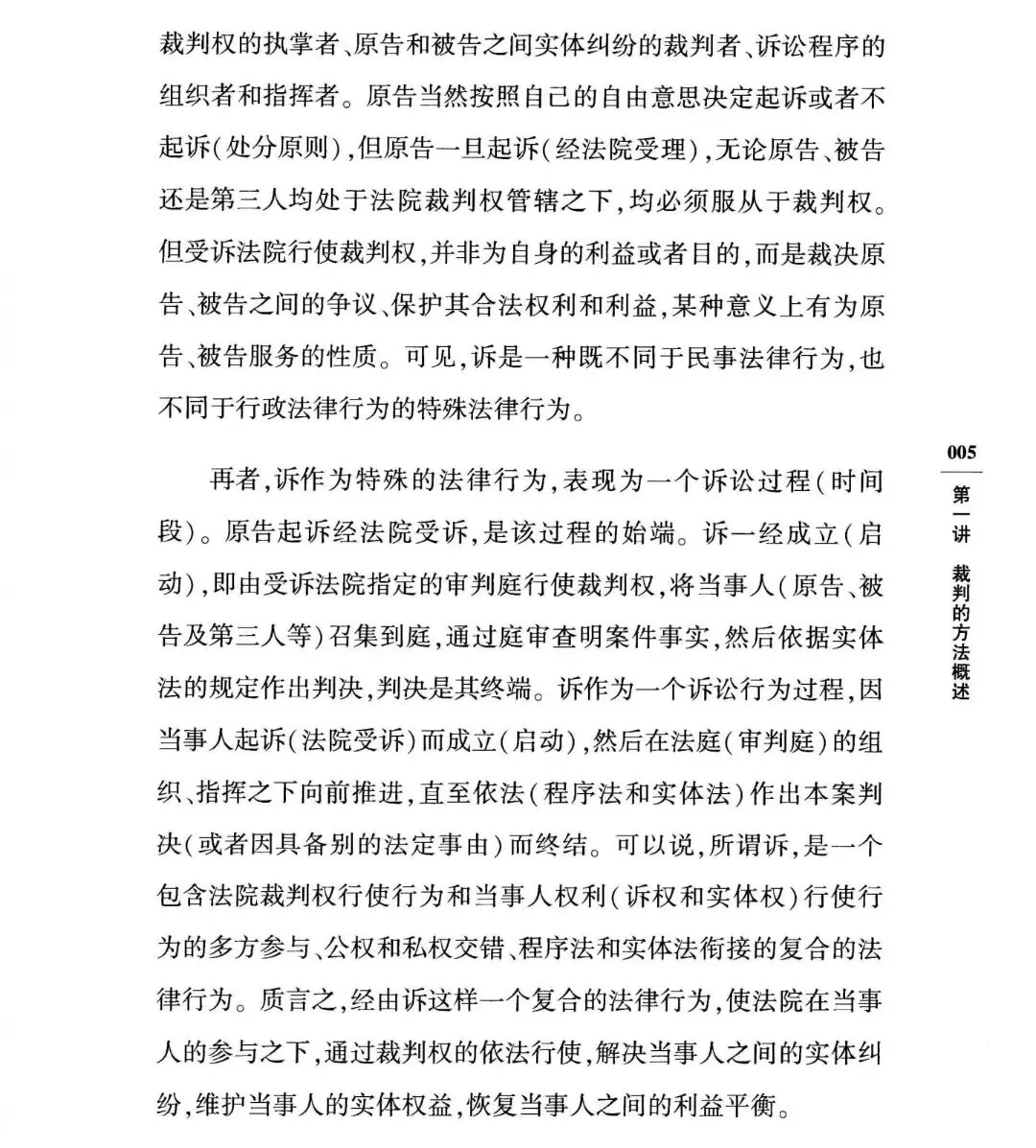 裁判权的执掌者、原告和被告之间实体纠纷的裁判者、诉讼程序的组织者和指挥者。原告当然按照自己的自由意思决定起诉或者不起诉(处分原则),但原告一旦起诉(经法院受理),无论原告、被告还是第三人均处于法院裁判权管辖之下,均必须服从于裁判权。但受诉法院行使裁判权,并非为自身的利益或者目的,而是裁决原告、被告之间的争议、保护其合法权利和利益,某种意义上有为原告、被告服务的性质。可见,诉是一种既不同于民事法律行为,也不同于行政法律行为的特殊法律行为。

再者,诉作为特殊的法律行为,表现为一个诉讼过程(时间段)。原告起诉经法院受诉,是该过程的始端。诉一经成立(启动),即由受诉法院指定的审判庭行使裁判权,将当事人(原告、被告及第三人等)召集到庭,通过庭审查明案件事实,然后依据实体法的规定作出判决,判决是其终端。诉作为一个诉讼行为过程,因当事人起诉(法院受诉)而成立(启动),然后在法庭(审判庭)的组织、指挥之下向前推进,直至依法(程序法和实体法)作出本案判决(或者因具备别的法定事由)而终结。可以说,所谓诉,是一个包含法院裁判权行使行为和当事人权利(诉权和实体权)行使行为的多方参与、公权和私权交错、程序法和实体法衔接的复合的法律行为。质言之,经由诉这样一个复合的法律行为,使法院在当事人的参与之下,通过裁判权的依法行使,解决当事人之间的实体纠纷,维护当事人的实体权益,恢复当事人之间的利益平衡。

005

第一讲 裁判的方法概述